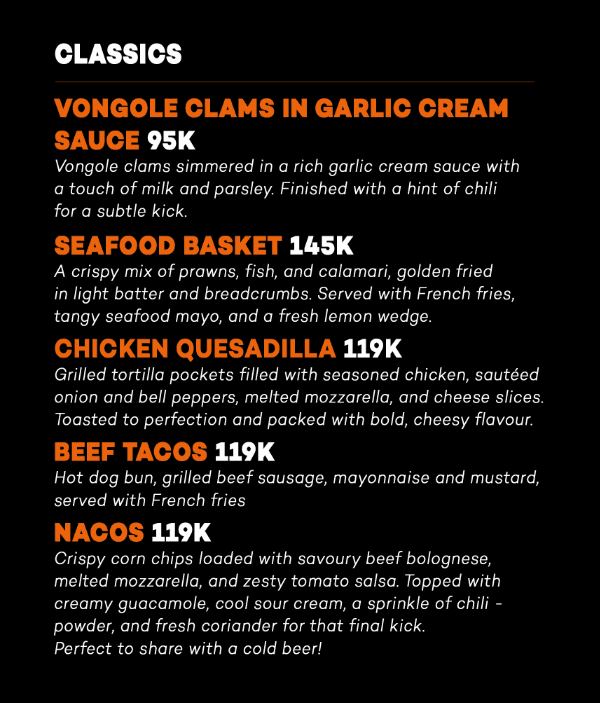 CLASSICS

VONGOLE CLAMS IN GARLIC CREAM SAUCE 95K
Vongole clams simmered in a rich garlic cream sauce with a touch of milk and parsley. Finished with a hint of chili for a subtle kick.

SEAFOOD BASKET 145K
A crispy mix of prawns, fish, and calamari, golden fried in light batter and breadcrumbs. Served with French fries, tangy seafood mayo, and a fresh lemon wedge.

CHICKEN QUESADILLA 119K
Grilled tortilla pockets filled with seasoned chicken, sautéed onion and bell peppers, melted mozzarella, and cheese slices. Toasted to perfection and packed with bold, cheesy flavour.

BEEF TACOS 119K
Hot dog bun, grilled beef sausage, mayonnaise and mustard, served with French fries

NACOS 119K
Crispy corn chips loaded with savoury beef bolognese, melted mozzarella, and zesty tomato salsa. Topped with creamy guacamole, cool sour cream, a sprinkle of chili - powder, and fresh coriander for that final kick.
Perfect to share with a cold beer!